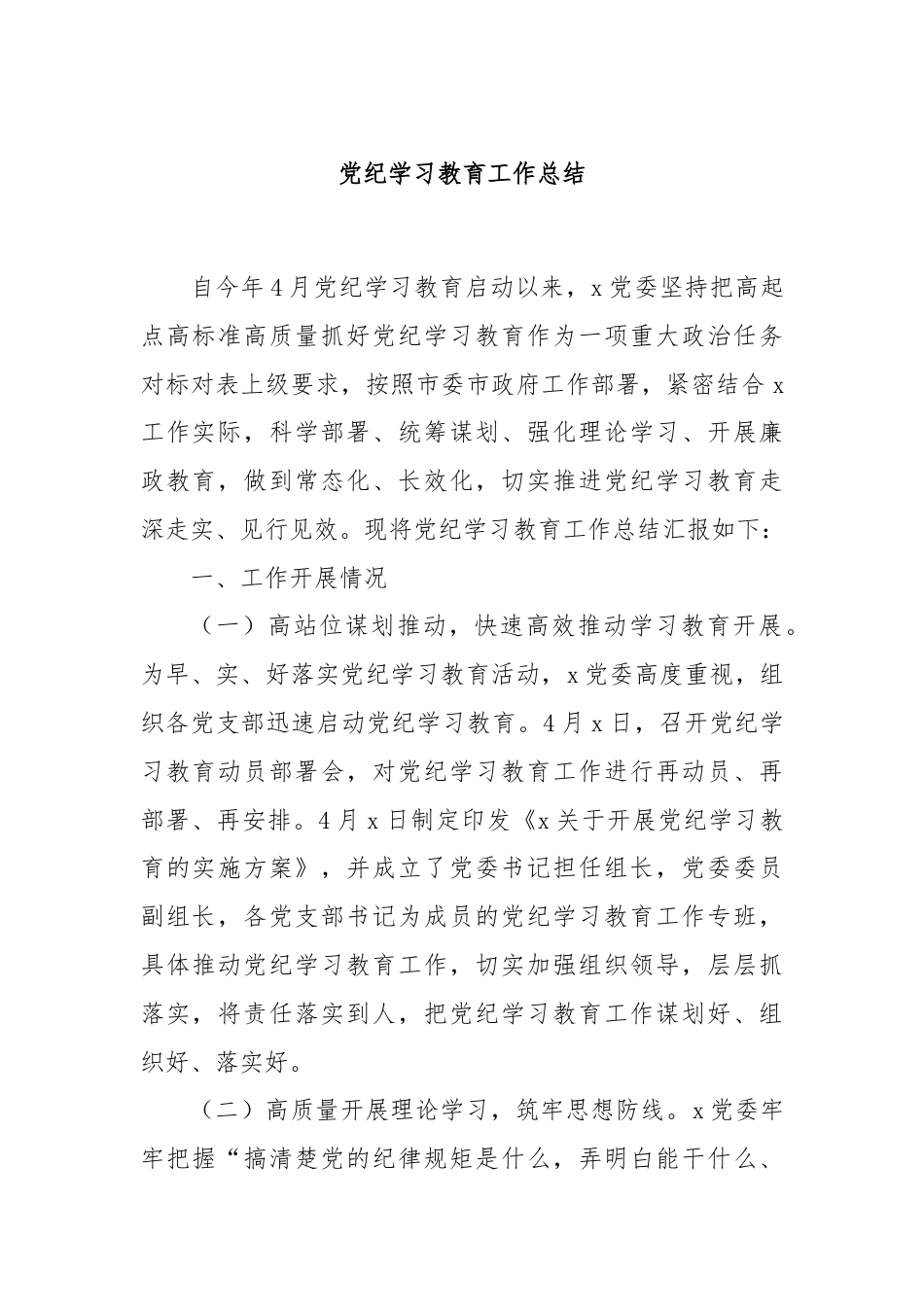 党纪学习教育工作总结

自今年4月党纪学习教育启动以来，x党委坚持把高起点高标准高质量抓好党纪学习教育作为一项重大政治任务对标对表上级要求，按照市委市政府工作部署，紧密结合x工作实际，科学部署、统筹谋划、强化理论学习、开展廉政教育，做到常态化、长效化，切实推进党纪学习教育走深走实、见行见效。现将党纪学习教育工作总结汇报如下：

一、工作开展情况

（一）高站位谋划推动，快速高效推动学习教育开展。为早、实、好落实党纪学习教育活动，x党委高度重视，组织各党支部迅速启动党纪学习教育。4月x日，召开党纪学习教育动员部署会，对党纪学习教育工作进行再动员、再部署、再安排。4月x日制定印发《x关于开展党纪学习教育的实施方案》，并成立了党委书记担任组长，党委委员副组长，各党支部书记为成员的党纪学习教育工作专班，具体推动党纪学习教育工作，切实加强组织领导，层层抓落实，将责任落实到人，把党纪学习教育工作谋划好、组织好、落实好。

（二）高质量开展理论学习，筑牢思想防线。x党委牢牢把握“搞清楚党的纪律规矩是什么，弄明白能干什么、